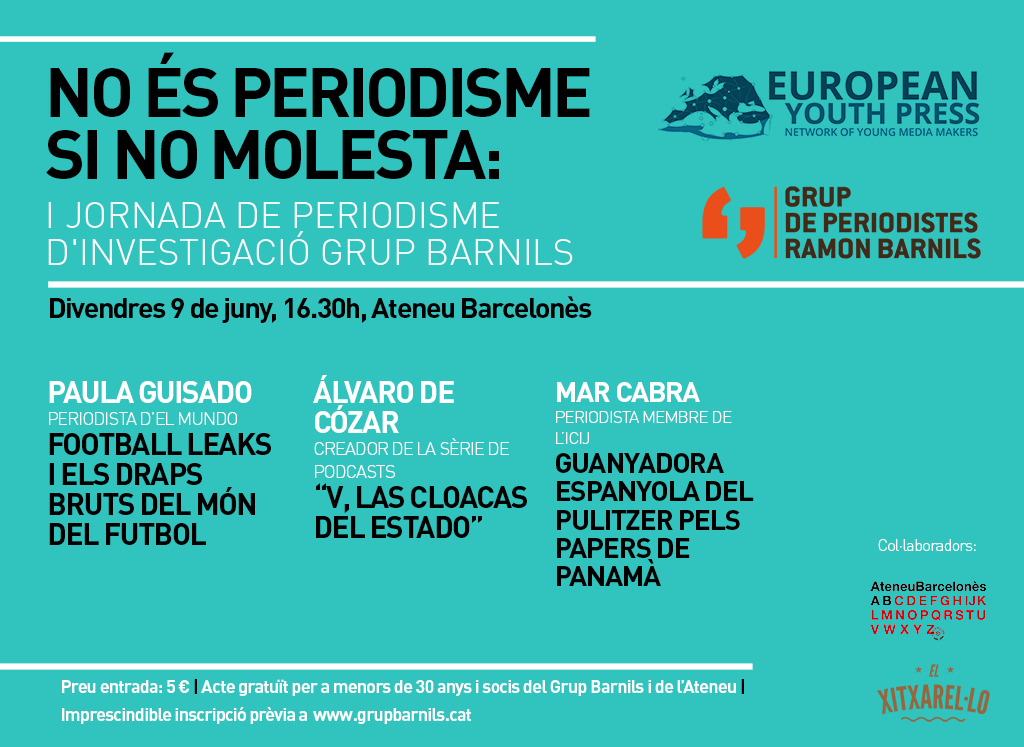 NO ÉS PERIODISME SI NO MOLESTA:
I JORNADA DE PERIODISME D'INVESTIGACIÓ GRUP BARNILS

EUROPEAN YOUTH PRESS
NETWORK OF YOUNG MEDIA MAKERS

GRUP DE PERIODISTES RAMON BARNILS

Divendres 9 de juny, 16.30h, Ateneu Barcelonès

PAULA GUISADO
PERIODISTA D'EL MUNDO
FOOTBALL LEAKS I ELS DRAPS BRUTS DEL MÓN DEL FUTBOL

ÁLVARO DE CÓZAR
CREADOR DE LA SÈRIE DE PODCASTS
"V, LAS CLOACAS DEL ESTADO"

MAR CABRA
PERIODISTA MEMBRE DE L'ICIJ
GUANYADORA ESPANYOLA DEL PULITZER PELS PAPERS DE PANAMÀ

Col·laboradors:

AteneuBarcelonès
A B C D E F G H I J K
L M N O P Q R S T U
V W X Y Z

EL XITXAREL·LO

Preu entrada: 5 € | Acte gratuït per a menors de 30 anys i socis del Grup Barnils i de l'Ateneu |
Imprescindible inscripció prèvia a www.grupbarnils.cat